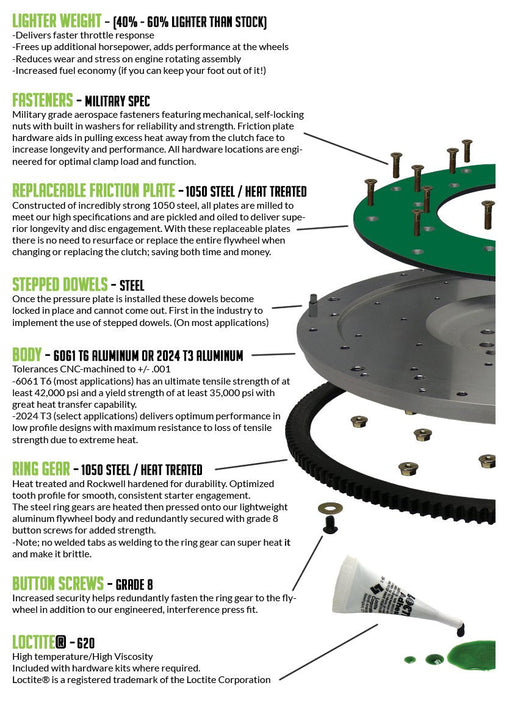 LIGHTER WEIGHT - (40% - 60% LIGHTER THAN STOCK)
-Delivers faster throttle response
-Frees up additional horsepower, adds performance at the wheels
-Reduces wear and stress on engine rotating assembly
-Increased fuel economy (if you can keep your foot out of it!)

FASTENERS - MILITARY SPEC
Military grade aerospace fasteners featuring mechanical, self-locking nuts with built in washers for reliability and strength. Friction plate hardware aids in pulling excess heat away from the clutch face to increase longevity and performance. All hardware locations are engineered for optimal clamp load and function.

REPLACEABLE FRICTION PLATE - 1050 STEEL / HEAT TREATED
Constructed of incredibly strong 1050 steel, all plates are milled to meet our high specifications and are pickled and oiled to deliver superior longevity and disc engagement. With these replaceable plates there is no need to resurface or replace the entire flywheel when changing or replacing the clutch; saving both time and money.

STEPPED DOWELS - STEEL
Once the pressure plate is installed these dowels become locked in place and cannot come out. First in the industry to implement the use of stepped dowels. (On most applications)

BODY - 6061 T6 ALUMINUM OR 2024 T3 ALUMINUM
Tolerances CNC-machined to +/- .001
-6061 T6 (most applications) has an ultimate tensile strength of at least 42,000 psi and a yield strength of at least 35,000 psi with great heat transfer capability.
-2024 T3 (select applications) delivers optimum performance in low profile designs with maximum resistance to loss of tensile strength due to extreme heat.

RING GEAR - 1050 STEEL / HEAT TREATED
Heat treated and Rockwell hardened for durability. Optimized tooth profile for smooth, consistent starter engagement.
The steel ring gears are heated then pressed onto our lightweight aluminum flywheel body and redundantly secured with grade 8 button screws for added strength.
-Note; no welded tabs as welding to the ring gear can super heat it and make it brittle.

BUTTON SCREWS - GRADE 8
Increased security helps redundantly fasten the ring gear to the flywheel in addition to our engineered, interference press fit.

LOCTITE® - 620
High temperature/High Viscosity
Included with hardware kits where required.
Loctite® is a registered trademark of the Loctite Corporation